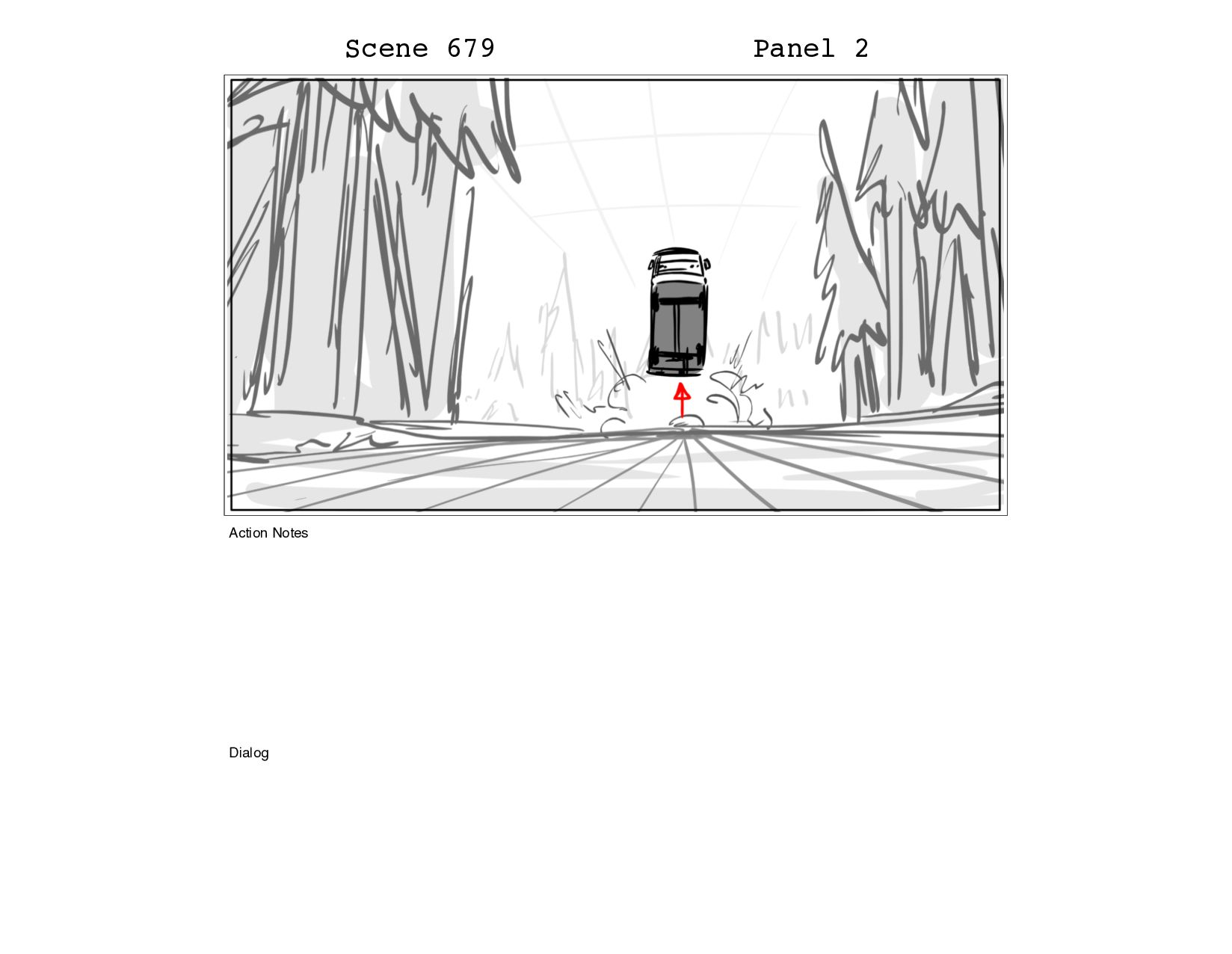 Scene 679 Panel 2

Action Notes

Dialog